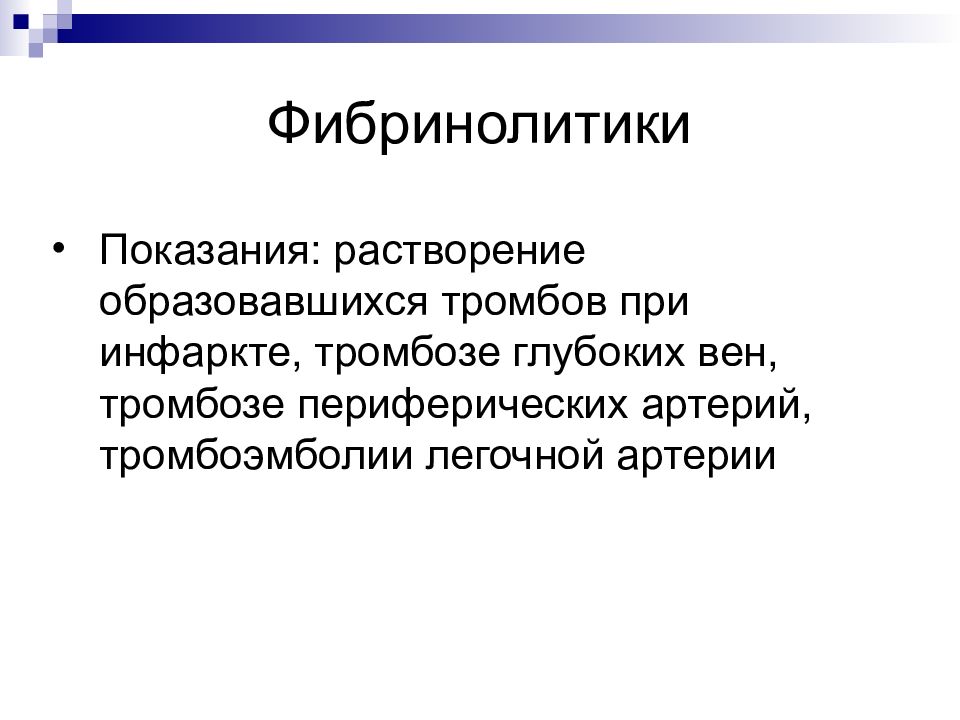 Фибринолитики

• Показания: растворение образовавшихся тромбов при инфаркте, тромбозе глубоких вен, тромбозе периферических артерий, тромбоэмболии легочной артерии